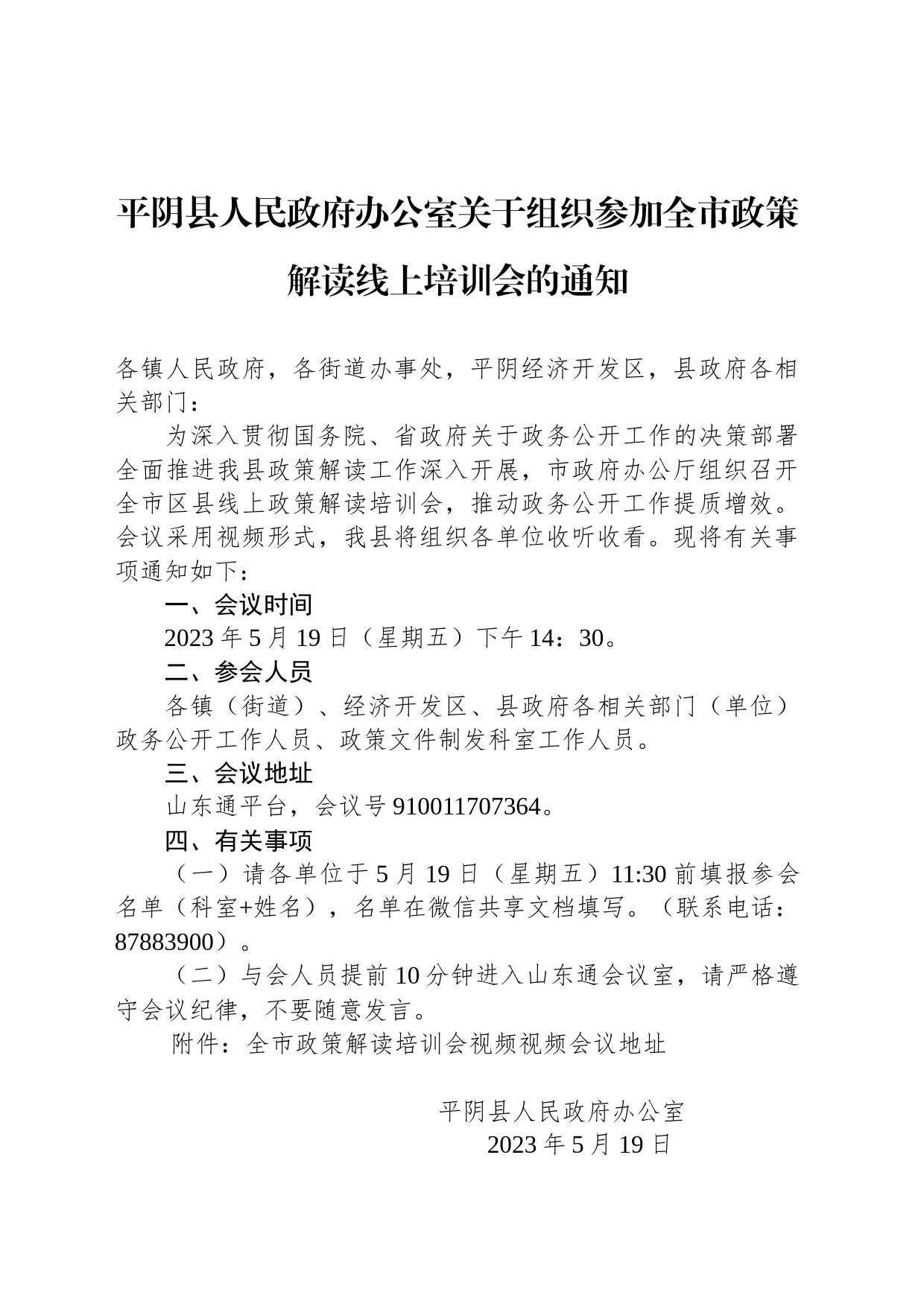 平阴县人民政府办公室关于组织参加全市政策解读线上培训会的通知

各镇人民政府，各街道办事处，平阴经济开发区，县政府各相关部门：

为深入贯彻国务院、省政府关于政务公开工作的决策部署全面推进我县政策解读工作深入开展，市政府办公厅组织召开全市区县线上政策解读培训会，推动政务公开工作提质增效。会议采用视频形式，我县将组织各单位收听收看。现将有关事项通知如下：

一、会议时间

2023 年 5 月 19 日（星期五）下午 14：30。

二、参会人员

各镇（街道）、经济开发区、县政府各相关部门（单位）政务公开工作人员、政策文件制发科室工作人员。

三、会议地址

山东通平台，会议号 910011707364。

四、有关事项

（一）请各单位于 5 月 19 日（星期五）11:30 前填报参会名单（科室+姓名），名单在微信共享文档填写。（联系电话：87883900）。

（二）与会人员提前 10 分钟进入山东通会议室，请严格遵守会议纪律，不要随意发言。

附件：全市政策解读培训会视频视频会议地址

平阴县人民政府办公室
2023 年 5 月 19 日